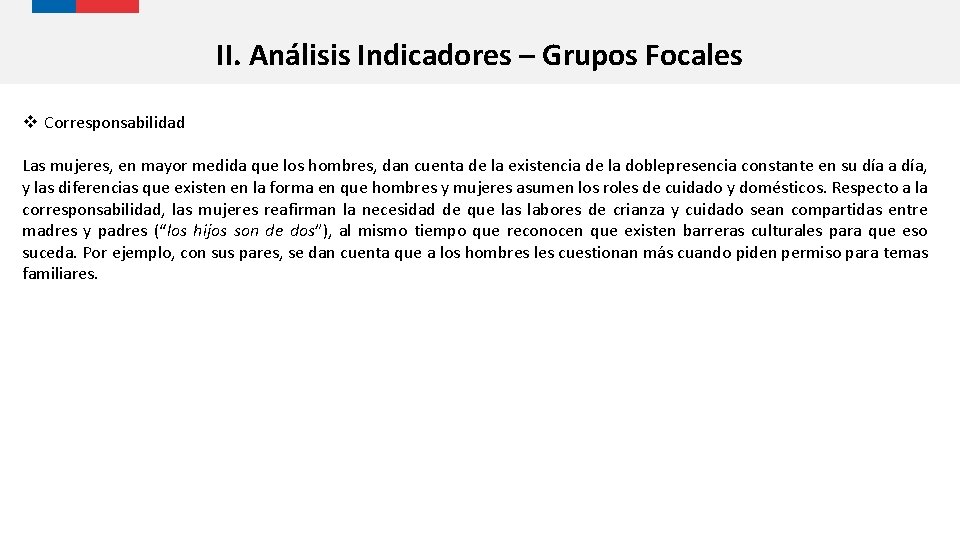 II. Análisis Indicadores – Grupos Focales

❖ Corresponsabilidad

Las mujeres, en mayor medida que los hombres, dan cuenta de la existencia de la doblepresencia constante en su día a día, y las diferencias que existen en la forma en que hombres y mujeres asumen los roles de cuidado y domésticos. Respecto a la corresponsabilidad, las mujeres reafirman la necesidad de que las labores de crianza y cuidado sean compartidas entre madres y padres ("los hijos son de dos"), al mismo tiempo que reconocen que existen barreras culturales para que eso suceda. Por ejemplo, con sus pares, se dan cuenta que a los hombres les cuestionan más cuando piden permiso para temas familiares.